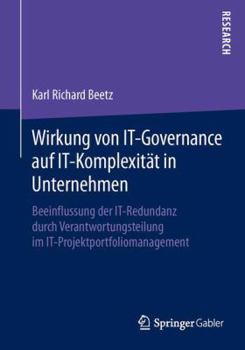 RESEARCH

Karl Richard Beetz

Wirkung von IT-Governance auf IT-Komplexität in Unternehmen

Beeinflussung der IT-Redundanz durch Verantwortungsteilung im IT-Projektportfoliomanagement

Springer Gabler